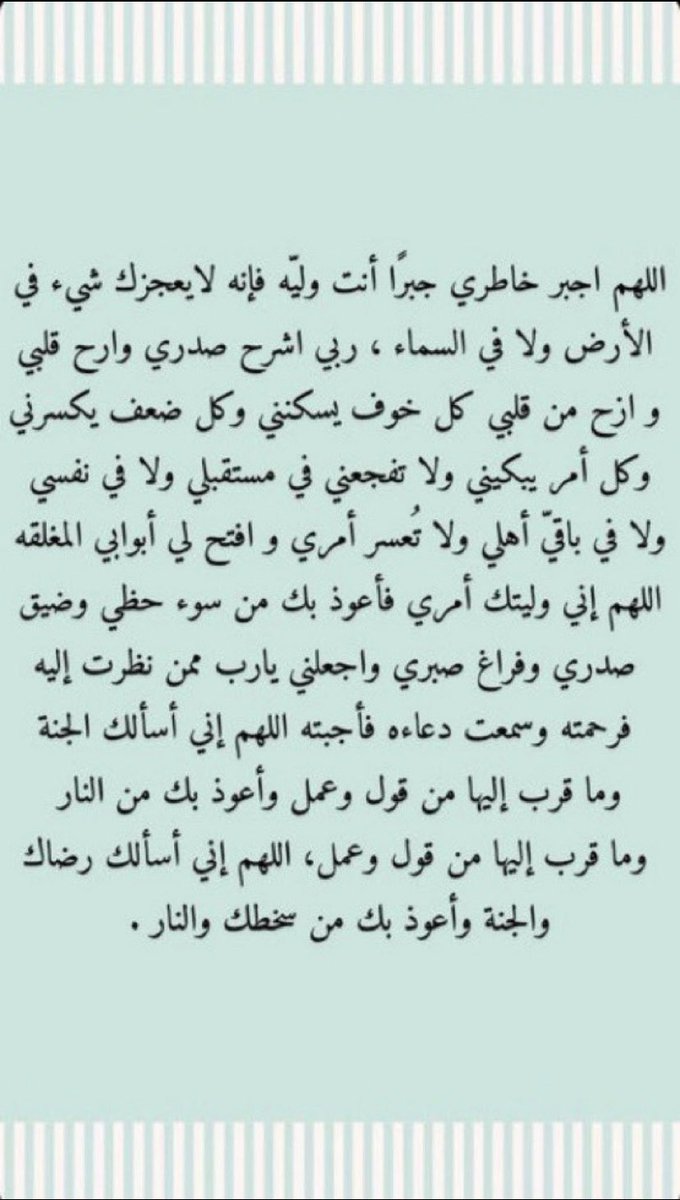 اللهم اجبر خاطري جبرًا أنت وليّه فإنه لايعجزك شيء في الأرض ولا في السماء ، ربي اشرح صدري وارح قلبي و ازح من قلبي كل خوف يسكنني وكل ضعف يكسرني وكل أمر يبكيني ولا تفجعني في مستقبلي ولا في نفسي ولا في باقيّ أهلي ولا تُعسر أمري و افتح لي أبوابي المغلقه اللهم إني وليتك أمري فأعوذ بك من سوء حظي وضيق صدري وفراغ صبري واجعلني يارب ممن نظرت إليه فرحمته وسمعت دعاءه فأجبته اللهم إني أسألك الجنة وما قرب إليها من قول وعمل وأعوذ بك من النار وما قرب إليها من قول وعمل، اللهم إني أسألك رضاك والجنة وأعوذ بك من سخطك والنار .